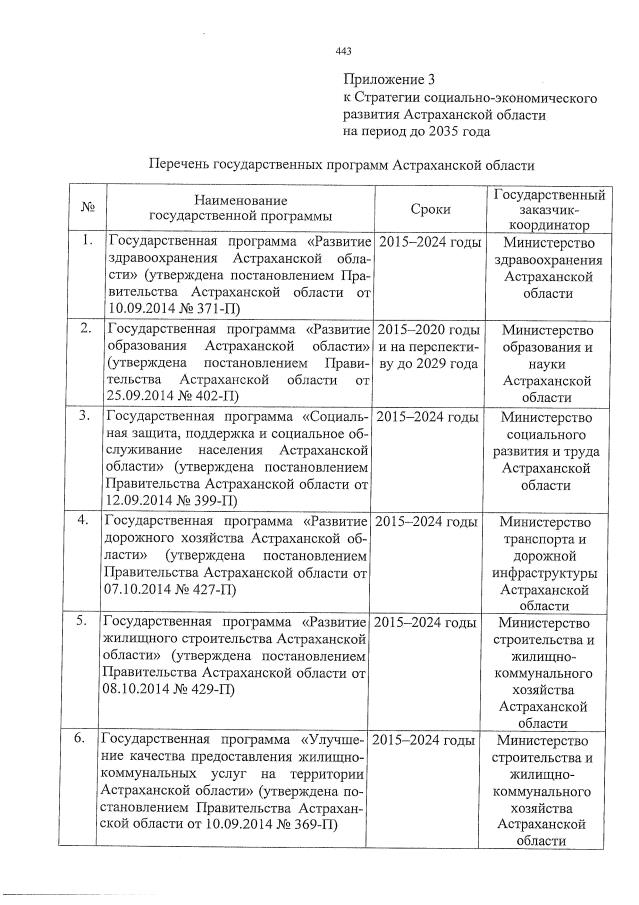 443

Приложение 3
к Стратегии социально-экономического развития Астраханской области на период до 2035 года

Перечень государственных программ Астраханской области

| № | Наименование государственной программы | Сроки | Государственный заказчик-координатор |
|---|---|---|---|
| 1. | Государственная программа «Развитие здравоохранения Астраханской области» (утверждена постановлением Правительства Астраханской области от 10.09.2014 № 371-П) | 2015–2024 годы | Министерство здравоохранения Астраханской области |
| 2. | Государственная программа «Развитие образования Астраханской области» (утверждена постановлением Правительства Астраханской области от 25.09.2014 № 402-П) | 2015–2020 годы и на перспективу до 2029 года | Министерство образования и науки Астраханской области |
| 3. | Государственная программа «Социальная защита, поддержка и социальное обслуживание населения Астраханской области» (утверждена постановлением Правительства Астраханской области от 12.09.2014 № 399-П) | 2015–2024 годы | Министерство социального развития и труда Астраханской области |
| 4. | Государственная программа «Развитие дорожного хозяйства Астраханской области» (утверждена постановлением Правительства Астраханской области от 07.10.2014 № 427-П) | 2015–2024 годы | Министерство транспорта и дорожной инфраструктуры Астраханской области |
| 5. | Государственная программа «Развитие жилищного строительства Астраханской области» (утверждена постановлением Правительства Астраханской области от 08.10.2014 № 429-П) | 2015–2024 годы | Министерство строительства и жилищно-коммунального хозяйства Астраханской области |
| 6. | Государственная программа «Улучшение качества предоставления жилищно-коммунальных услуг на территории Астраханской области» (утверждена постановлением Правительства Астраханской области от 10.09.2014 № 369-П) | 2015–2024 годы | Министерство строительства и жилищно-коммунального хозяйства Астраханской области |